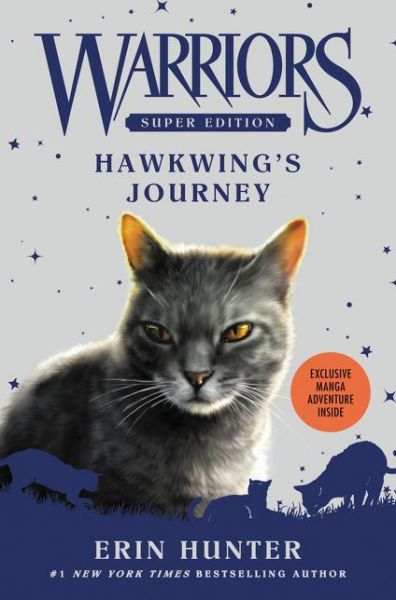 WARRIORS
SUPER EDITION
HAWKWING'S JOURNEY

EXCLUSIVE MANGA ADVENTURE INSIDE

ERIN HUNTER
#1 NEW YORK TIMES BESTSELLING AUTHOR